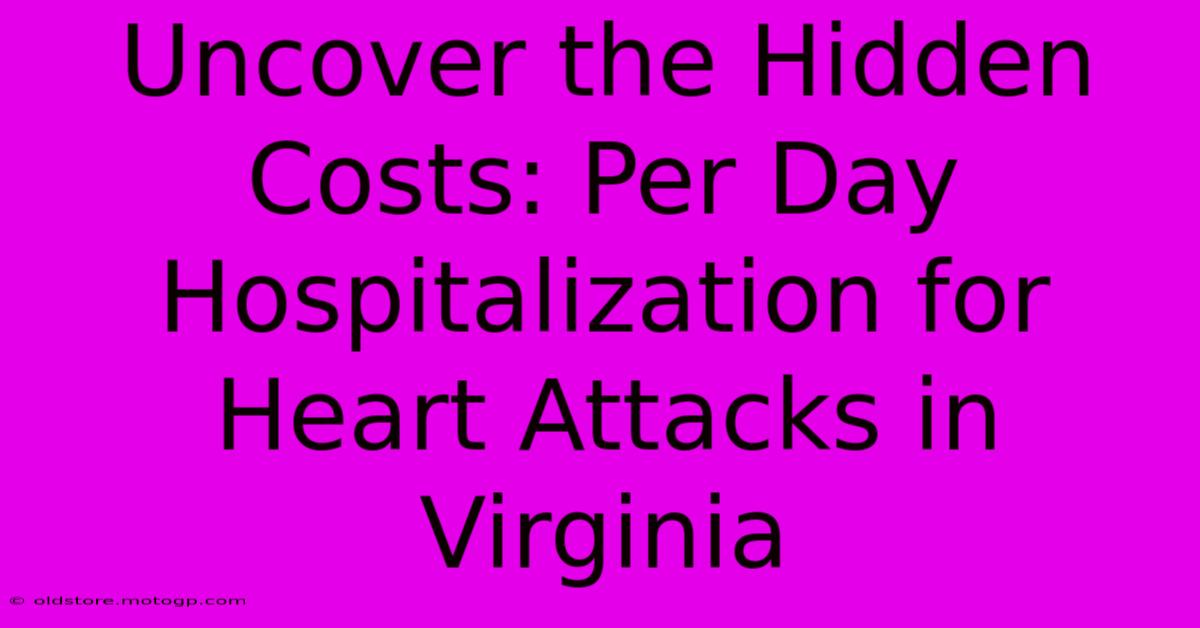 Uncover the Hidden Costs: Per Day Hospitalization for Heart Attacks in Virginia

© oldstore.motogp.com